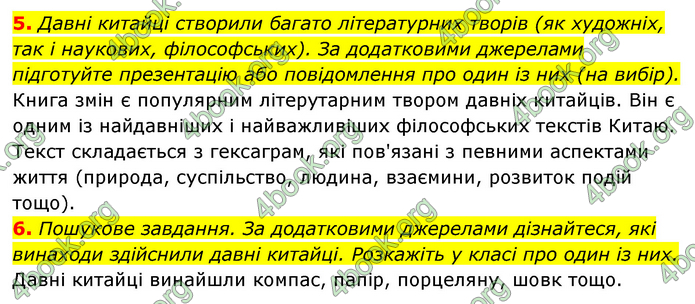 5. Давні китайці створили багато літературних творів (як художніх, так і наукових, філософських). За додатковими джерелами підготуйте презентацію або повідомлення про один із них (на вибір).
Книга змін є популярним літерутарним твором давніх китайців. Він є одним із найдавніших і найважливіших філософських текстів Китаю. Текст складається з гексаграм, які пов'язані з певними аспектами життя (природа, суспільство, людина, взаємини, розвиток подій тощо).
6. Пошукове завдання. За додатковими джерелами дізнайтеся, які винаходи здійснили давні китайці. Розкажіть у класі про один із них.
Давні китайці винайшли компас, папір, порцеляну, шовк тощо.

4book.org